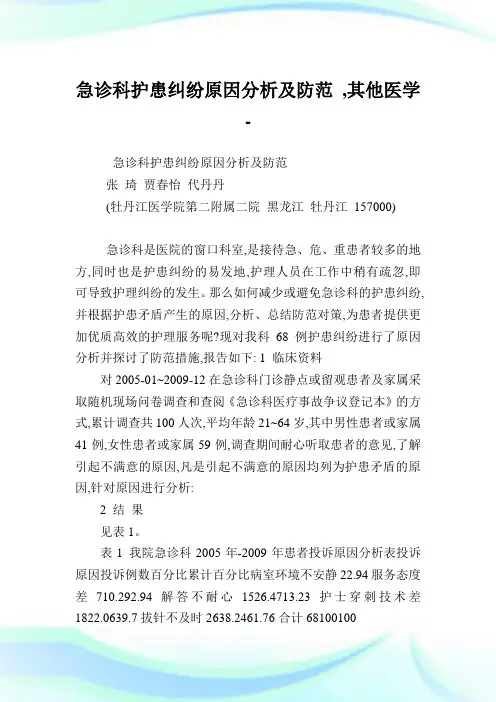 急诊科护患纠纷原因分析及防范 ,其他医学 -

急诊科护患纠纷原因分析及防范
张 琦 贾春怡 代丹丹
(牡丹江医学院第二附属二院 黑龙江 牡丹江 157000)

急诊科是医院的窗口科室,是接待急、危、重患者较多的地方,同时也是护患纠纷的易发地,护理人员在工作中稍有疏忽,即可导致护理纠纷的发生。那么如何减少或避免急诊科的护患纠纷,并根据护患矛盾产生的原因,分析、总结防范对策,为患者提供更加优质高效的护理服务呢?现对我科 68 例护患纠纷进行了原因分析并探讨了防范措施,报告如下: 1 临床资料

对 2005-01~2009-12 在急诊科门诊静点或留观患者及家属采取随机现场问卷调查和查阅《急诊科医疗事故争议登记本》的方式,累计调查共 100 人次,平均年龄 21~64 岁,其中男性患者或家属 41 例,女性患者或家属 59 例,调查期间耐心听取患者的意见,了解引起不满意的原因,凡是引起不满意的原因均列为护患矛盾的原因,针对原因进行分析:

2 结 果

见表 1。

表 1 我院急诊科 2005 年-2009 年患者投诉原因分析表投诉原因投诉例数百分比累计百分比病室环境不安静 22.94 服务态度差 710.292.94 解答不耐心 1526.4713.23 护士穿刺技术差 1822.0639.7 拔针不及时 2638.2461.76 合计 68100100